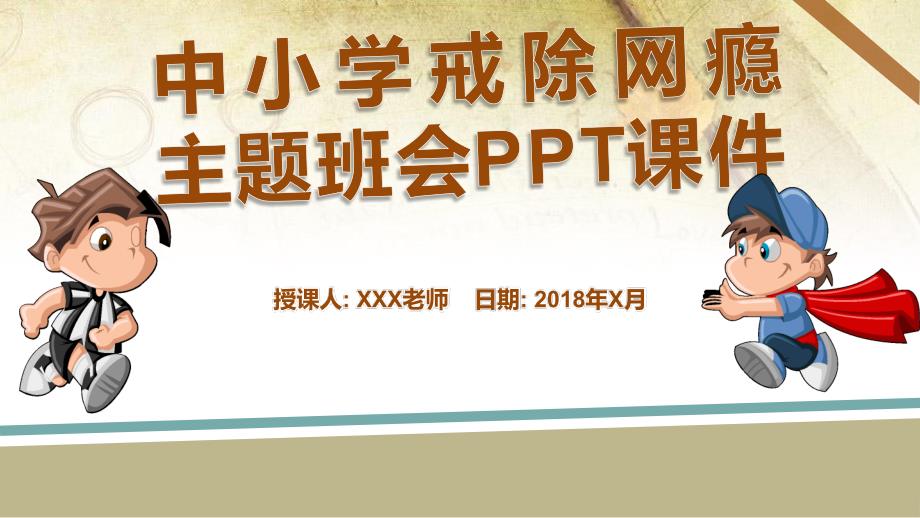 中小学戒除网瘾
主题班会PPT课件

授课人: XXX老师　日期: 2018年X月